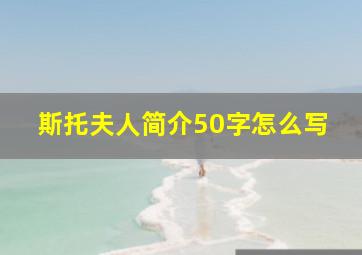 斯托夫人简介50字怎么写